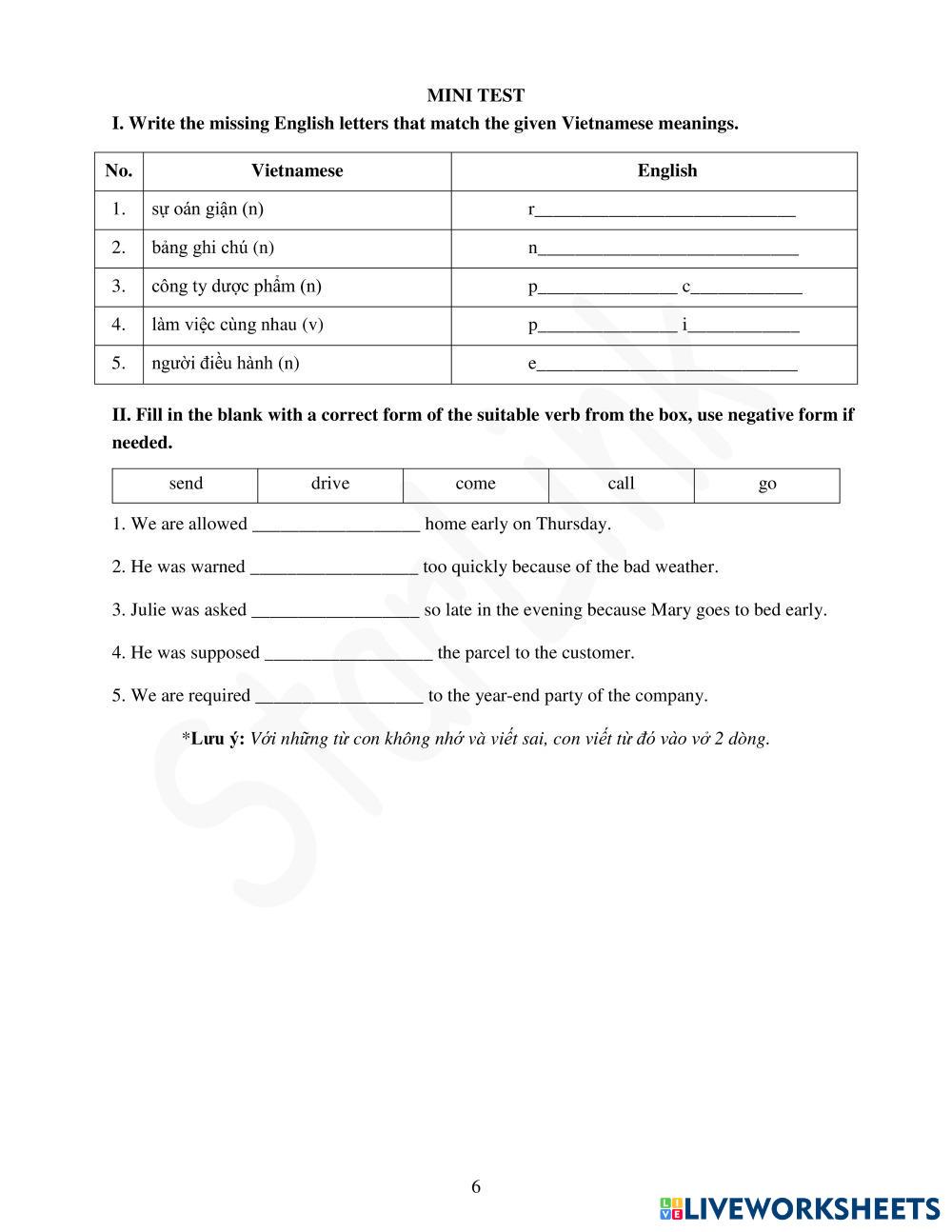 MINI TEST

I. Write the missing English letters that match the given Vietnamese meanings.

| No. | Vietnamese | English |
|---|---|---|
| 1. | sự oán giận (n) | r____________________________ |
| 2. | bảng ghi chú (n) | n____________________________ |
| 3. | công ty dược phẩm (n) | p_______________ c____________ |
| 4. | làm việc cùng nhau (v) | p_______________ i____________ |
| 5. | người điều hành (n) | e____________________________ |

II. Fill in the blank with a correct form of the suitable verb from the box, use negative form if needed.

| send | drive | come | call | go |
|---|---|---|---|---|

1. We are allowed __________________ home early on Thursday.

2. He was warned __________________ too quickly because of the bad weather.

3. Julie was asked __________________ so late in the evening because Mary goes to bed early.

4. He was supposed __________________ the parcel to the customer.

5. We are required __________________ to the year-end party of the company.

*Lưu ý: Với những từ con không nhớ và viết sai, con viết từ đó vào vở 2 dòng.

StarLink

6

LIVEWORKSHEETS